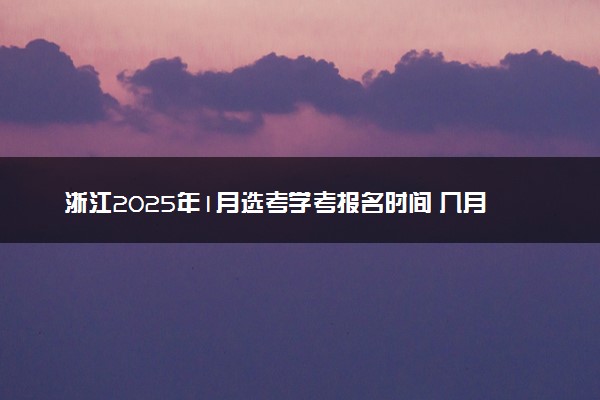 浙江2025年1月选考学考报名时间 几月